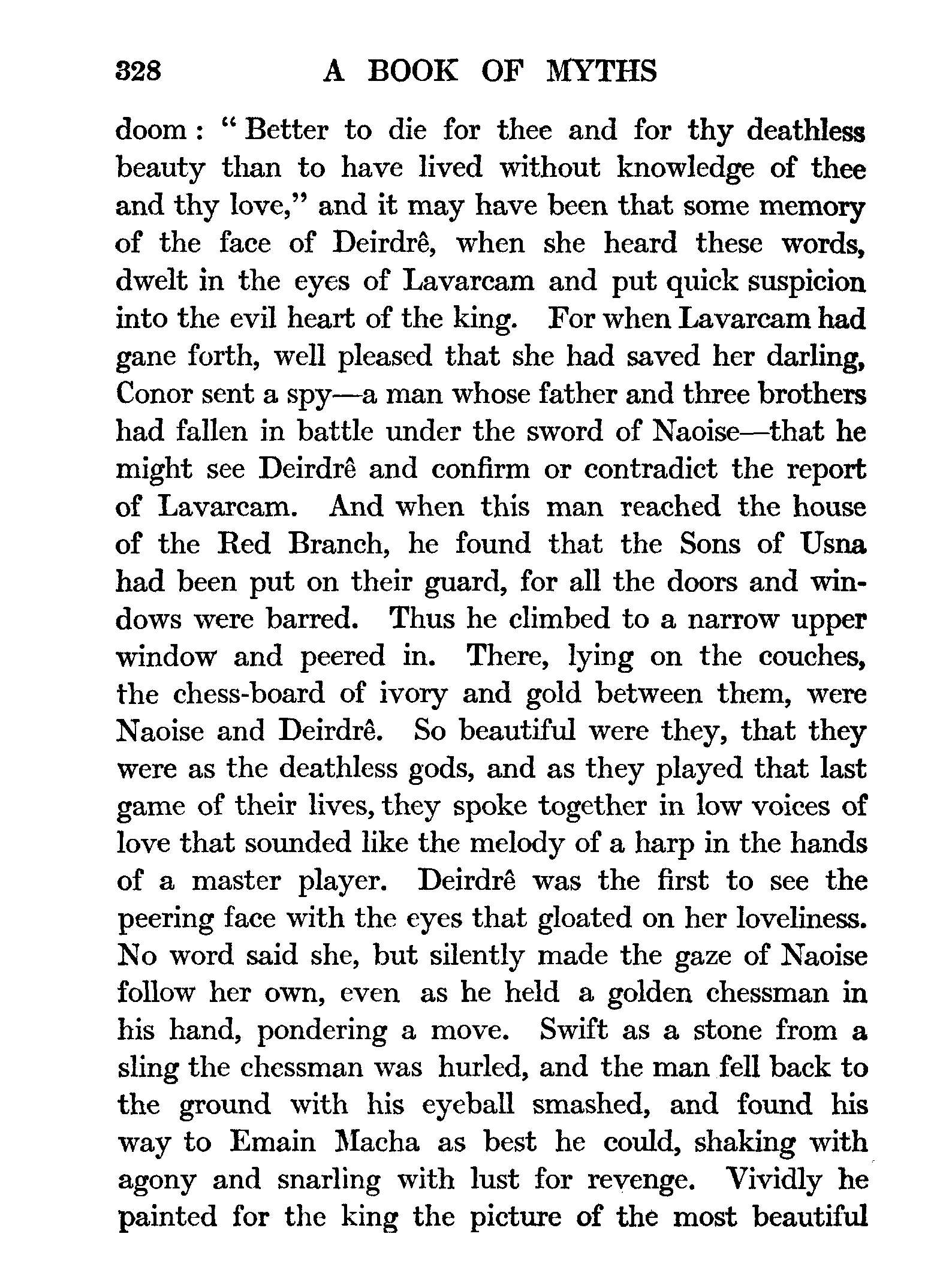 328 A BOOK OF MYTHS

doom: "Better to die for thee and for thy deathless beauty than to have lived without knowledge of thee and thy love," and it may have been that some memory of the face of Deirdrê, when she heard these words, dwelt in the eyes of Lavarcam and put quick suspicion into the evil heart of the king. For when Lavarcam had gane forth, well pleased that she had saved her darling, Conor sent a spy—a man whose father and three brothers had fallen in battle under the sword of Naoise—that he might see Deirdrê and confirm or contradict the report of Lavarcam. And when this man reached the house of the Red Branch, he found that the Sons of Usna had been put on their guard, for all the doors and windows were barred. Thus he climbed to a narrow upper window and peered in. There, lying on the couches, the chess-board of ivory and gold between them, were Naoise and Deirdrê. So beautiful were they, that they were as the deathless gods, and as they played that last game of their lives, they spoke together in low voices of love that sounded like the melody of a harp in the hands of a master player. Deirdrê was the first to see the peering face with the eyes that gloated on her loveliness. No word said she, but silently made the gaze of Naoise follow her own, even as he held a golden chessman in his hand, pondering a move. Swift as a stone from a sling the chessman was hurled, and the man fell back to the ground with his eyeball smashed, and found his way to Emain Macha as best he could, shaking with agony and snarling with lust for revenge. Vividly he painted for the king the picture of the most beautiful